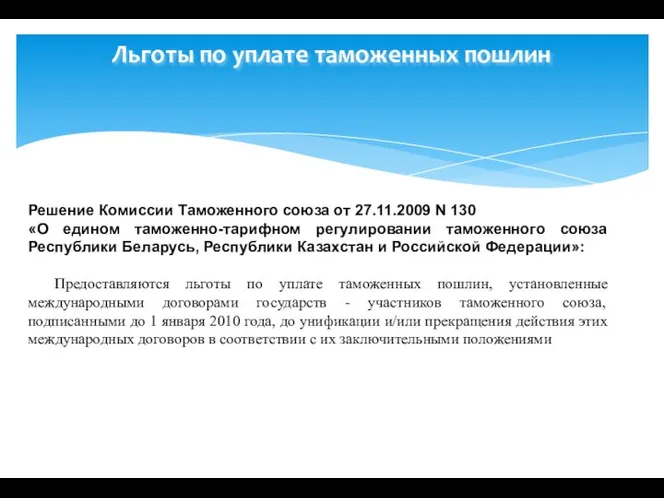 Льготы по уплате таможенных пошлин

Решение Комиссии Таможенного союза от 27.11.2009 N 130
«О едином таможенно-тарифном регулировании таможенного союза Республики Беларусь, Республики Казахстан и Российской Федерации»:

Предоставляются льготы по уплате таможенных пошлин, установленные международными договорами государств - участников таможенного союза, подписанными до 1 января 2010 года, до унификации и/или прекращения действия этих международных договоров в соответствии с их заключительными положениями